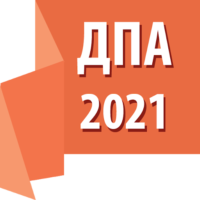 ДПА
2021